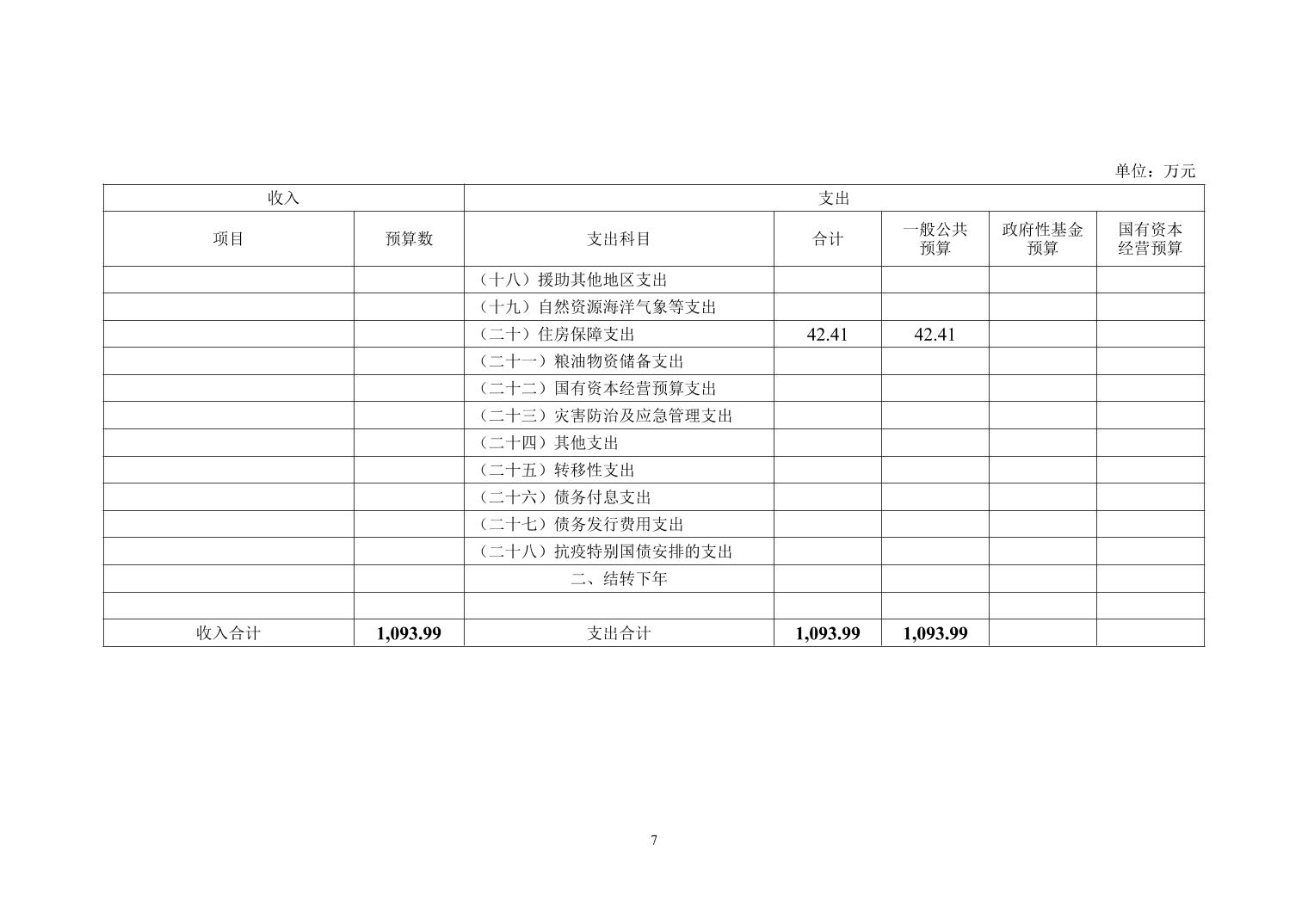 单位：万元

| 收入 | | 支出 | | | | |
|---|---|---|---|---|---|---|
| 项目 | 预算数 | 支出科目 | 合计 | 一般公共预算 | 政府性基金预算 | 国有资本经营预算 |
| | | （十八）援助其他地区支出 | | | | |
| | | （十九）自然资源海洋气象等支出 | | | | |
| | | （二十）住房保障支出 | 42.41 | 42.41 | | |
| | | （二十一）粮油物资储备支出 | | | | |
| | | （二十二）国有资本经营预算支出 | | | | |
| | | （二十三）灾害防治及应急管理支出 | | | | |
| | | （二十四）其他支出 | | | | |
| | | （二十五）转移性支出 | | | | |
| | | （二十六）债务付息支出 | | | | |
| | | （二十七）债务发行费用支出 | | | | |
| | | （二十八）抗疫特别国债安排的支出 | | | | |
| | | 二、结转下年 | | | | |
| | | | | | | |
| 收入合计 | 1,093.99 | 支出合计 | 1,093.99 | 1,093.99 | | |

7